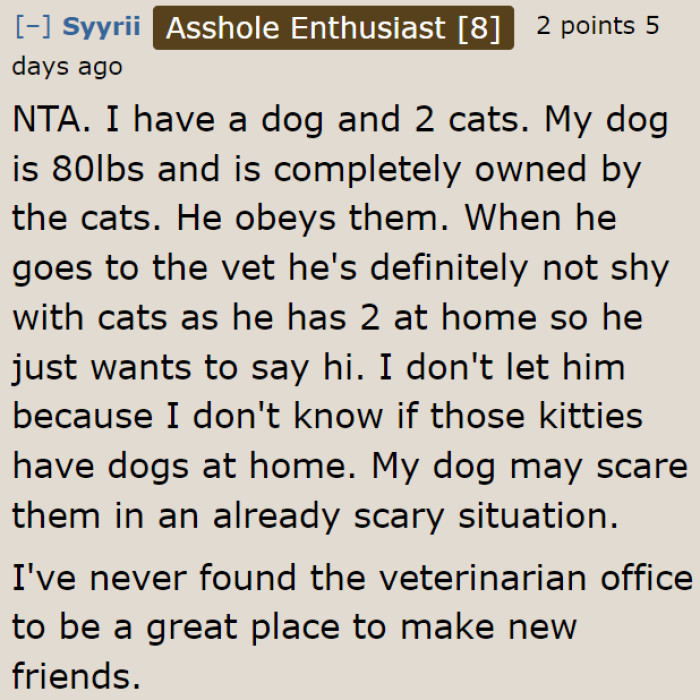 [–] Syyrii Asshole Enthusiast [8] 2 points 5 days ago

NTA. I have a dog and 2 cats. My dog is 80lbs and is completely owned by the cats. He obeys them. When he goes to the vet he's definitely not shy with cats as he has 2 at home so he just wants to say hi. I don't let him because I don't know if those kitties have dogs at home. My dog may scare them in an already scary situation.

I've never found the veterinarian office to be a great place to make new friends.